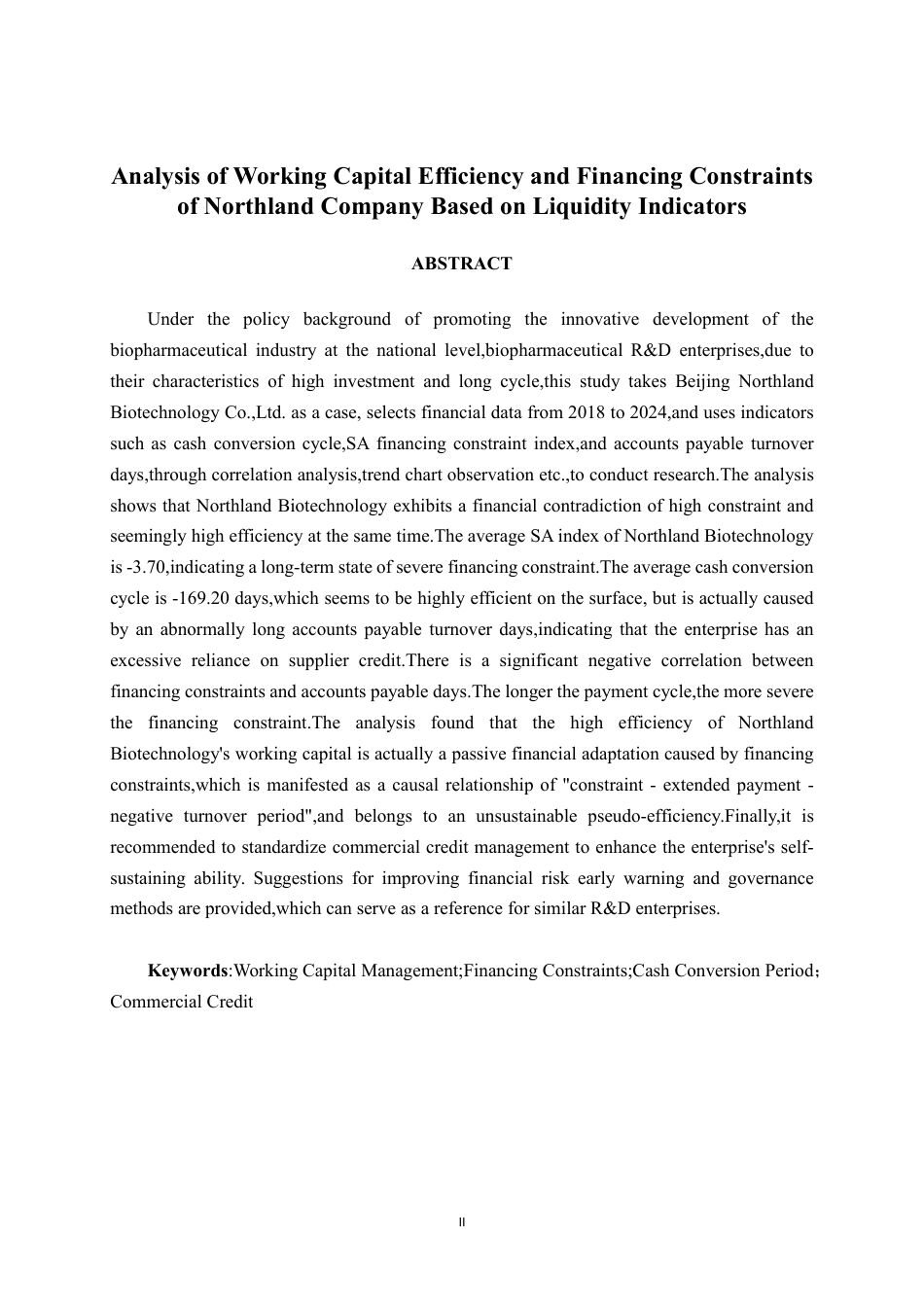 Analysis of Working Capital Efficiency and Financing Constraints of Northland Company Based on Liquidity Indicators

ABSTRACT

Under the policy background of promoting the innovative development of the biopharmaceutical industry at the national level,biopharmaceutical R&D enterprises,due to their characteristics of high investment and long cycle,this study takes Beijing Northland Biotechnology Co.,Ltd. as a case, selects financial data from 2018 to 2024,and uses indicators such as cash conversion cycle,SA financing constraint index,and accounts payable turnover days,through correlation analysis,trend chart observation etc.,to conduct research.The analysis shows that Northland Biotechnology exhibits a financial contradiction of high constraint and seemingly high efficiency at the same time.The average SA index of Northland Biotechnology is -3.70,indicating a long-term state of severe financing constraint.The average cash conversion cycle is -169.20 days,which seems to be highly efficient on the surface, but is actually caused by an abnormally long accounts payable turnover days,indicating that the enterprise has an excessive reliance on supplier credit.There is a significant negative correlation between financing constraints and accounts payable days.The longer the payment cycle,the more severe the financing constraint.The analysis found that the high efficiency of Northland Biotechnology's working capital is actually a passive financial adaptation caused by financing constraints,which is manifested as a causal relationship of "constraint - extended payment - negative turnover period",and belongs to an unsustainable pseudo-efficiency.Finally,it is recommended to standardize commercial credit management to enhance the enterprise's self-sustaining ability. Suggestions for improving financial risk early warning and governance methods are provided,which can serve as a reference for similar R&D enterprises.

Keywords:Working Capital Management;Financing Constraints;Cash Conversion Period；Commercial Credit

II